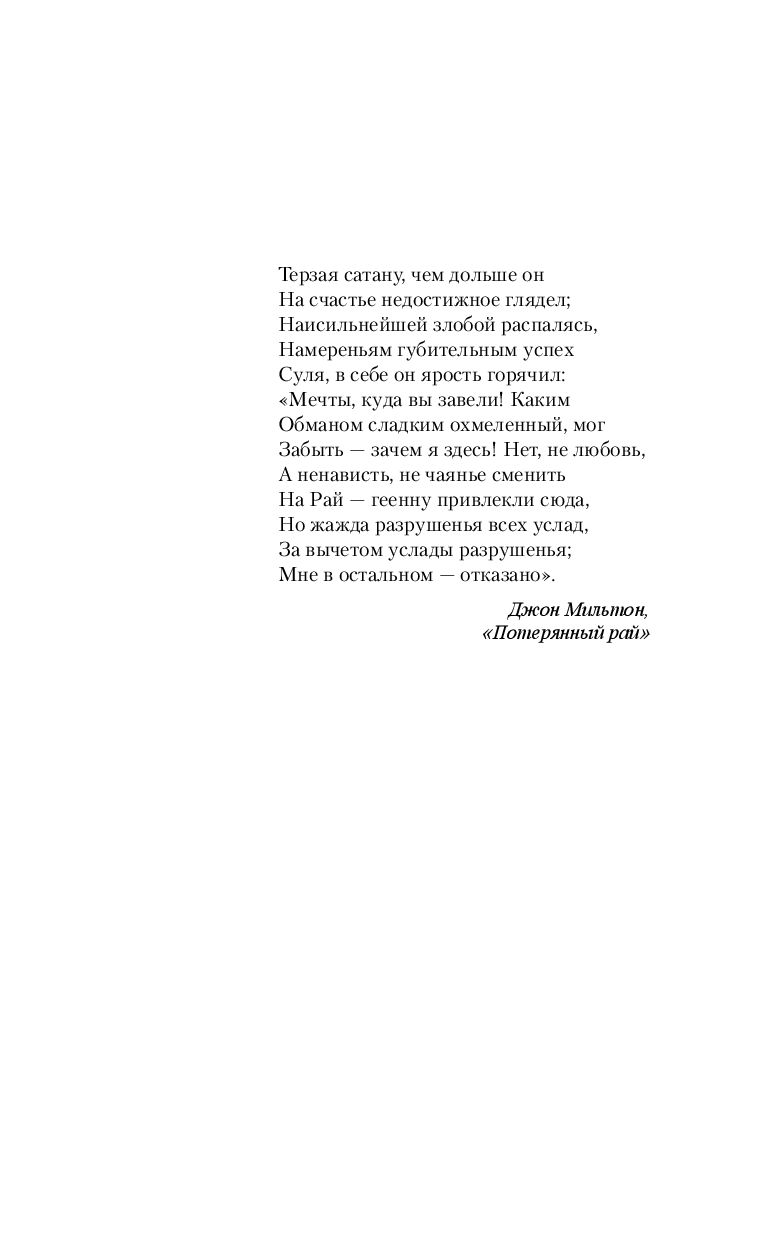 Терзая сатану, чем дольше он
На счастье недостижное глядел;
Наисильнейшей злобой распалясь,
Намереньям губительным успех
Суля, в себе он ярость горячил:
«Мечты, куда вы завели! Каким
Обманом сладким охмеленный, мог
Забыть — зачем я здесь! Нет, не любовь,
А ненависть, не чаянье сменить
На Рай — геенну привлекли сюда,
Но жажда разрушенья всех услад,
За вычетом услады разрушенья;
Мне в остальном — отказано».

Джон Мильтон,
«Потерянный рай»